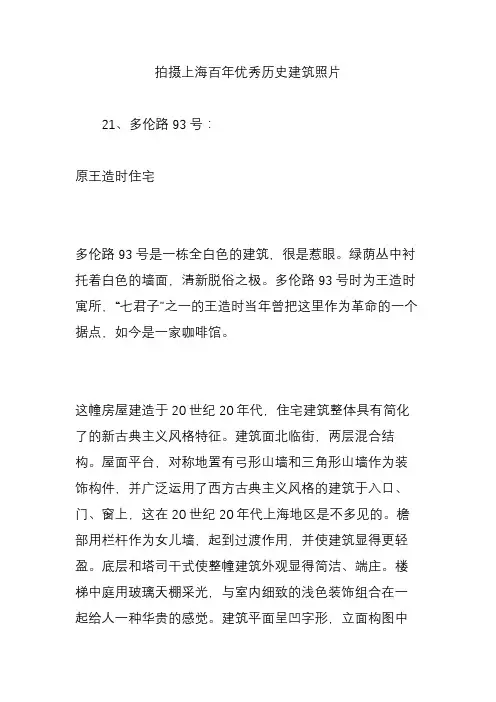 拍摄上海百年优秀历史建筑照片

21、多伦路 93 号：

原王造时住宅

多伦路 93 号是一栋全白色的建筑，很是惹眼。绿荫丛中衬托着白色的墙面，清新脱俗之极。多伦路 93 号时为王造时寓所，“七君子”之一的王造时当年曾把这里作为革命的一个据点，如今是一家咖啡馆。

这幢房屋建造于 20 世纪 20 年代，住宅建筑整体具有简化了的新古典主义风格特征。建筑面北临街，两层混合结构。屋面平台，对称地置有弓形山墙和三角形山墙作为装饰构件，并广泛运用了西方古典主义风格的建筑于入口、门、窗上，这在 20 世纪 20 年代上海地区是不多见的。檐部用栏杆作为女儿墙，起到过渡作用，并使建筑显得更轻盈。底层和塔司干式使整幢建筑外观显得简洁、端庄。楼梯中庭用玻璃天棚采光，与室内细致的浅色装饰组合在一起给人一种华贵的感觉。建筑平面呈凹字形，立面构图中